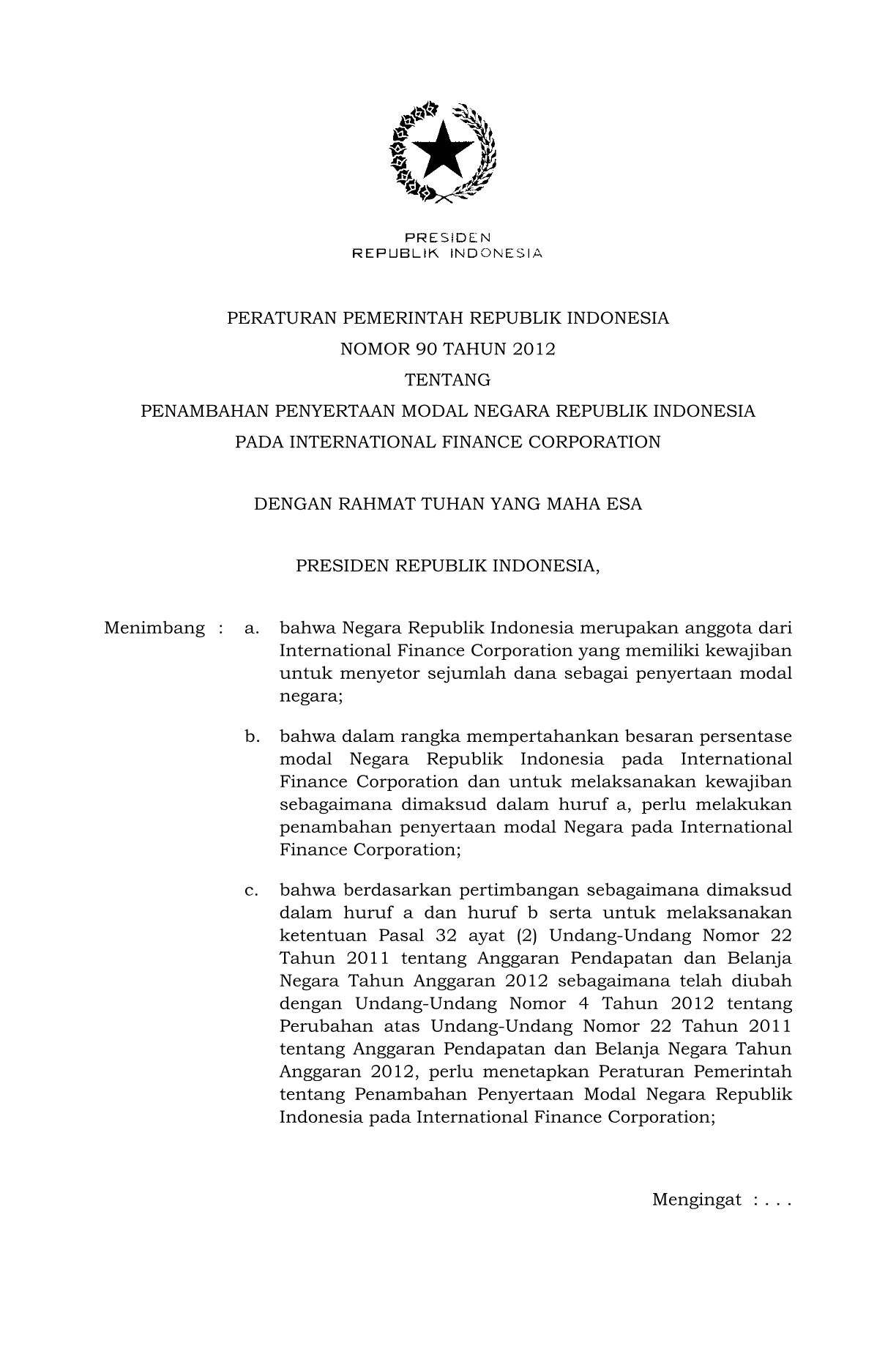 PRESIDEN
REPUBLIK INDONESIA

PERATURAN PEMERINTAH REPUBLIK INDONESIA
NOMOR 90 TAHUN 2012
TENTANG
PENAMBAHAN PENYERTAAN MODAL NEGARA REPUBLIK INDONESIA
PADA INTERNATIONAL FINANCE CORPORATION

DENGAN RAHMAT TUHAN YANG MAHA ESA

PRESIDEN REPUBLIK INDONESIA,

Menimbang : a. bahwa Negara Republik Indonesia merupakan anggota dari International Finance Corporation yang memiliki kewajiban untuk menyetor sejumlah dana sebagai penyertaan modal negara;

b. bahwa dalam rangka mempertahankan besaran persentase modal Negara Republik Indonesia pada International Finance Corporation dan untuk melaksanakan kewajiban sebagaimana dimaksud dalam huruf a, perlu melakukan penambahan penyertaan modal Negara pada International Finance Corporation;

c. bahwa berdasarkan pertimbangan sebagaimana dimaksud dalam huruf a dan huruf b serta untuk melaksanakan ketentuan Pasal 32 ayat (2) Undang-Undang Nomor 22 Tahun 2011 tentang Anggaran Pendapatan dan Belanja Negara Tahun Anggaran 2012 sebagaimana telah diubah dengan Undang-Undang Nomor 4 Tahun 2012 tentang Perubahan atas Undang-Undang Nomor 22 Tahun 2011 tentang Anggaran Pendapatan dan Belanja Negara Tahun Anggaran 2012, perlu menetapkan Peraturan Pemerintah tentang Penambahan Penyertaan Modal Negara Republik Indonesia pada International Finance Corporation;

Mengingat : . . .